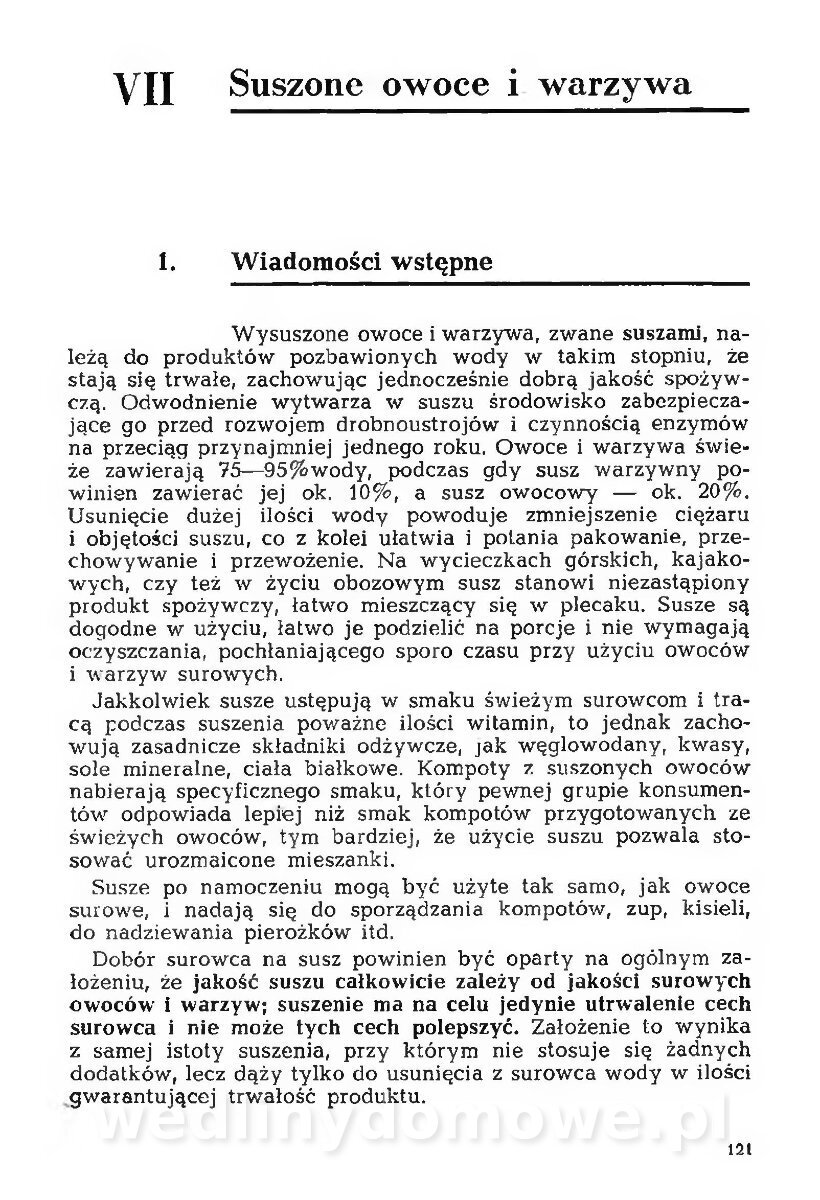 VII Suszone owoce i warzywa

1. Wiadomości wstępne

Wysuszone owoce i warzywa, zwane suszami, należą do produktów pozbawionych wody w takim stopniu, że stają się trwałe, zachowując jednocześnie dobrą jakość spożywczą. Odwodnienie wytwarza w suszu środowisko zabezpieczające go przed rozwojem drobnoustrojów i czynnością enzymów na przeciąg przynajmniej jednego roku. Owoce i warzywa świeże zawierają 75—95%wody, podczas gdy susz warzywny powinien zawierać jej ok. 10%, a susz owocowy — ok. 20%. Usunięcie dużej ilości wody powoduje zmniejszenie ciężaru i objętości suszu, co z kolei ułatwia i potania pakowanie, przechowywanie i przewożenie. Na wycieczkach górskich, kajakowych, czy też w życiu obozowym susz stanowi niezastąpiony produkt spożywczy, łatwo mieszczący się w plecaku. Susze są dogodne w użyciu, łatwo je podzielić na porcje i nie wymagają oczyszczania, pochłaniającego sporo czasu przy użyciu owoców i warzyw surowych.

Jakkolwiek susze ustępują w smaku świeżym surowcom i tracą podczas suszenia poważne ilości witamin, to jednak zachowują zasadnicze składniki odżywcze, jak węglowodany, kwasy, sole mineralne, ciała białkowe. Kompoty z suszonych owoców nabierają specyficznego smaku, który pewnej grupie konsumentów odpowiada lepiej niż smak kompotów przygotowanych ze świeżych owoców, tym bardziej, że użycie suszu pozwala stosować urozmaicone mieszanki.

Susze po namoczeniu mogą być użyte tak samo, jak owoce surowe, i nadają się do sporządzania kompotów, zup, kisieli, do nadziewania pierożków itd.

Dobór surowca na susz powinien być oparty na ogólnym założeniu, że jakość suszu całkowicie zależy od jakości surowych owoców i warzyw; suszenie ma na celu jedynie utrwalenie cech surowca i nie może tych cech polepszyć. Założenie to wynika z samej istoty suszenia, przy którym nie stosuje się żadnych dodatków, lecz dąży tylko do usunięcia z surowca wody w ilości gwarantującej trwałość produktu.

wedlinydomowe.pl

121